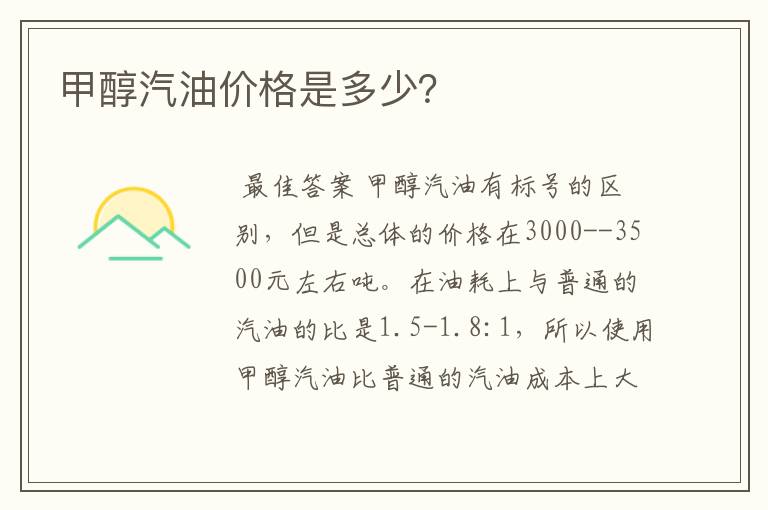 甲醇汽油价格是多少?

最佳答案 甲醇汽油有标号的区别，但是总体的价格在3000--3500元左右吨。在油耗上与普通的汽油的比是1.5-1.8:1，所以使用甲醇汽油比普通的汽油成本上大